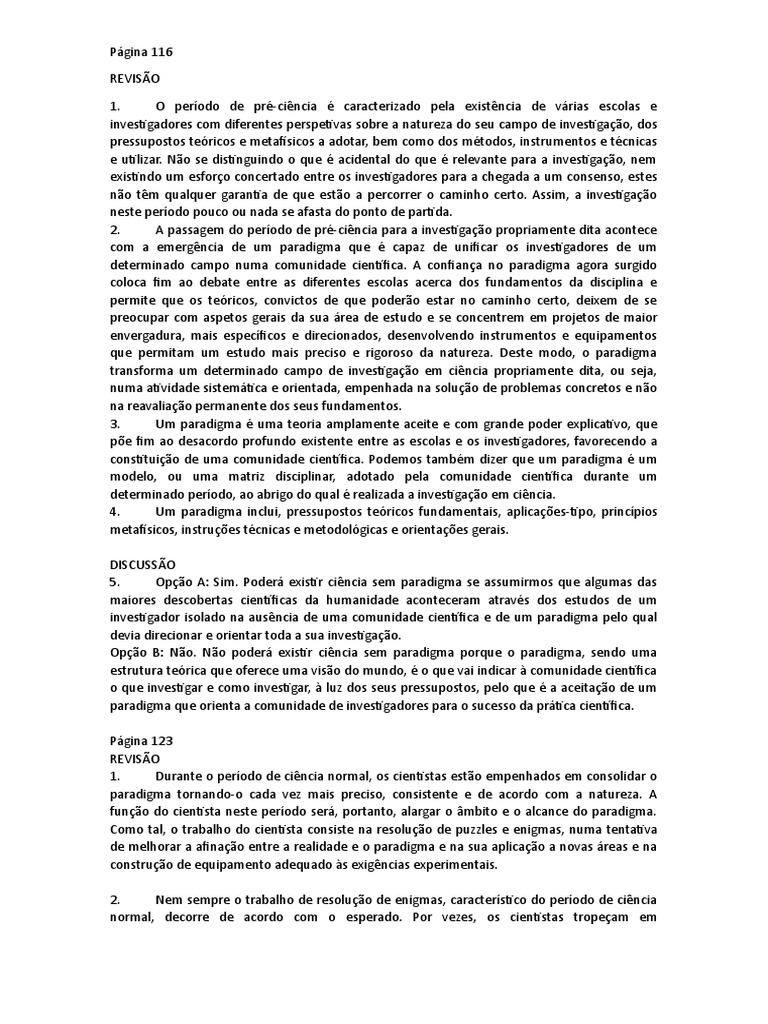 Página 116

REVISÃO

1. O período de pré-ciência é caracterizado pela existência de várias escolas e investigadores com diferentes perspetivas sobre a natureza do seu campo de investigação, dos pressupostos teóricos e metafísicos a adotar, bem como dos métodos, instrumentos e técnicas e utilizar. Não se distinguindo o que é acidental do que é relevante para a investigação, nem existindo um esforço concertado entre os investigadores para a chegada a um consenso, estes não têm qualquer garantia de que estão a percorrer o caminho certo. Assim, a investigação neste período pouco ou nada se afasta do ponto de partida.
2. A passagem do período de pré-ciência para a investigação propriamente dita acontece com a emergência de um paradigma que é capaz de unificar os investigadores de um determinado campo numa comunidade científica. A confiança no paradigma agora surgido coloca fim ao debate entre as diferentes escolas acerca dos fundamentos da disciplina e permite que os teóricos, convictos de que poderão estar no caminho certo, deixem de se preocupar com aspetos gerais da sua área de estudo e se concentrem em projetos de maior envergadura, mais específicos e direcionados, desenvolvendo instrumentos e equipamentos que permitam um estudo mais preciso e rigoroso da natureza. Deste modo, o paradigma transforma um determinado campo de investigação em ciência propriamente dita, ou seja, numa atividade sistemática e orientada, empenhada na solução de problemas concretos e não na reavaliação permanente dos seus fundamentos.
3. Um paradigma é uma teoria amplamente aceite e com grande poder explicativo, que põe fim ao desacordo profundo existente entre as escolas e os investigadores, favorecendo a constituição de uma comunidade científica. Podemos também dizer que um paradigma é um modelo, ou uma matriz disciplinar, adotado pela comunidade científica durante um determinado período, ao abrigo do qual é realizada a investigação em ciência.
4. Um paradigma inclui, pressupostos teóricos fundamentais, aplicações-tipo, princípios metafísicos, instruções técnicas e metodológicas e orientações gerais.

DISCUSSÃO
5. Opção A: Sim. Poderá existir ciência sem paradigma se assumirmos que algumas das maiores descobertas científicas da humanidade aconteceram através dos estudos de um investigador isolado na ausência de uma comunidade científica e de um paradigma pelo qual devia direcionar e orientar toda a sua investigação.
Opção B: Não. Não poderá existir ciência sem paradigma porque o paradigma, sendo uma estrutura teórica que oferece uma visão do mundo, é o que vai indicar à comunidade científica o que investigar e como investigar, à luz dos seus pressupostos, pelo que é a aceitação de um paradigma que orienta a comunidade de investigadores para o sucesso da prática científica.

Página 123
REVISÃO
1. Durante o período de ciência normal, os cientistas estão empenhados em consolidar o paradigma tornando-o cada vez mais preciso, consistente e de acordo com a natureza. A função do cientista neste período será, portanto, alargar o âmbito e o alcance do paradigma. Como tal, o trabalho do cientista consiste na resolução de puzzles e enigmas, numa tentativa de melhorar a afinação entre a realidade e o paradigma e na sua aplicação a novas áreas e na construção de equipamento adequado às exigências experimentais.

2. Nem sempre o trabalho de resolução de enigmas, característico do período de ciência normal, decorre de acordo com o esperado. Por vezes, os cientistas tropeçam em